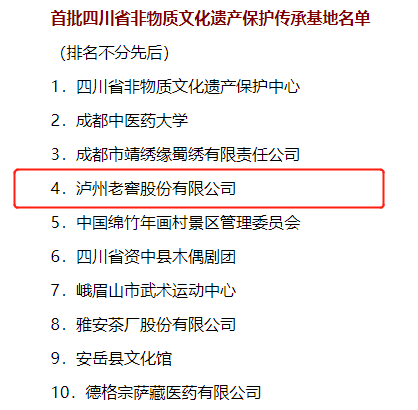 首批四川省非物质文化遗产保护传承基地名单

（排名不分先后）

1．四川省非物质文化遗产保护中心

2．成都中医药大学

3．成都市靖绣缘蜀绣有限责任公司

4．泸州老窖股份有限公司

5．中国绵竹年画村景区管理委员会

6．四川省资中县木偶剧团

7．峨眉山市武术运动中心

8．雅安茶厂股份有限公司

9．安岳县文化馆

10．德格宗萨藏医药有限公司